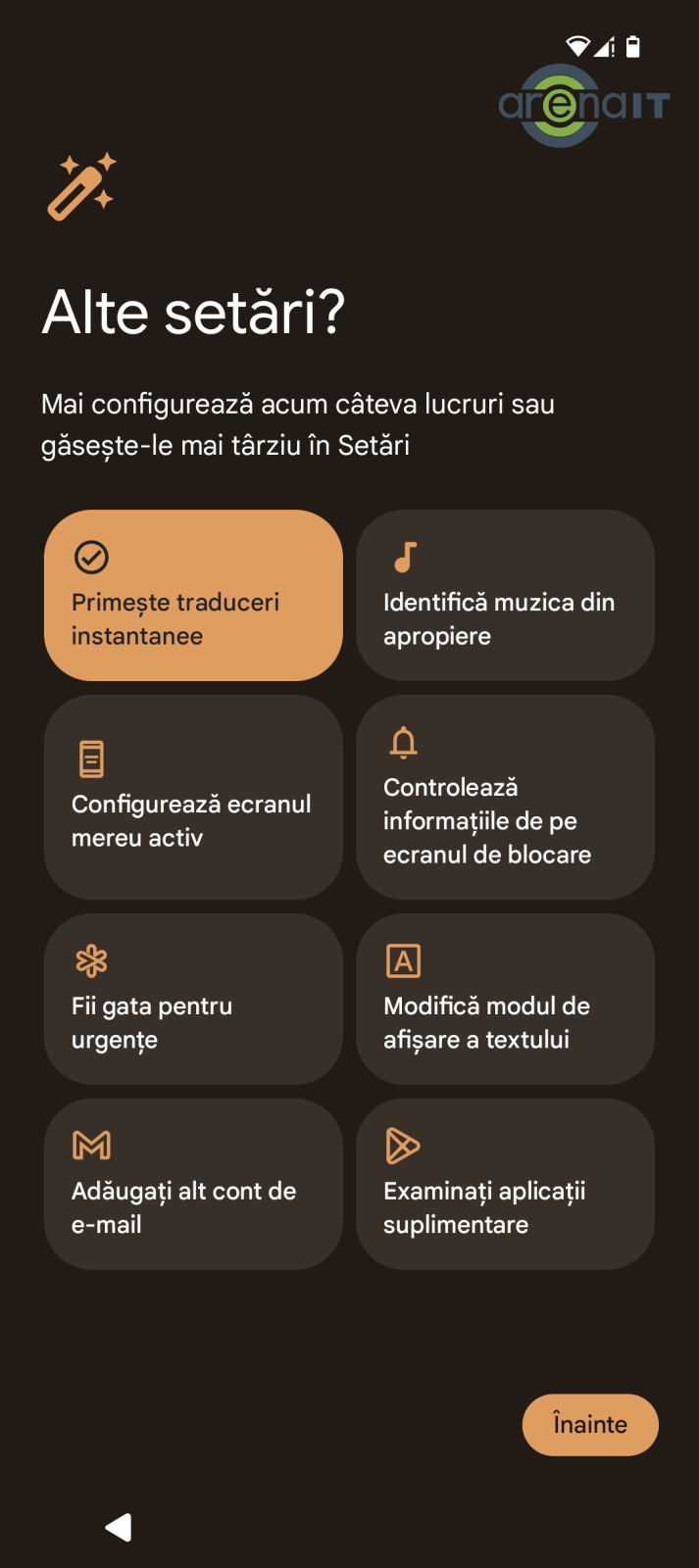 arenaIT

Alte setări?

Mai configurează acum câteva lucruri sau găsește-le mai târziu în Setări

Primește traduceri instantanee

Identifică muzica din apropiere

Configurează ecranul mereu activ

Controlează informațiile de pe ecranul de blocare

Fii gata pentru urgențe

Modifică modul de afișare a textului

Adăugați alt cont de e-mail

Examinați aplicații suplimentare

Înainte